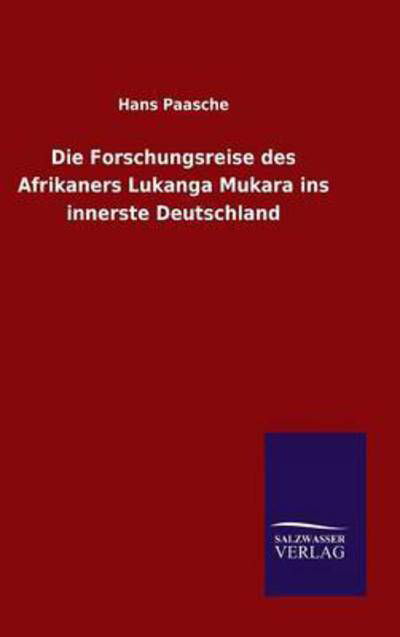 Hans Paasche

Die Forschungsreise des Afrikaners Lukanga Mukara ins innerste Deutschland

SALZWASSER
VERLAG